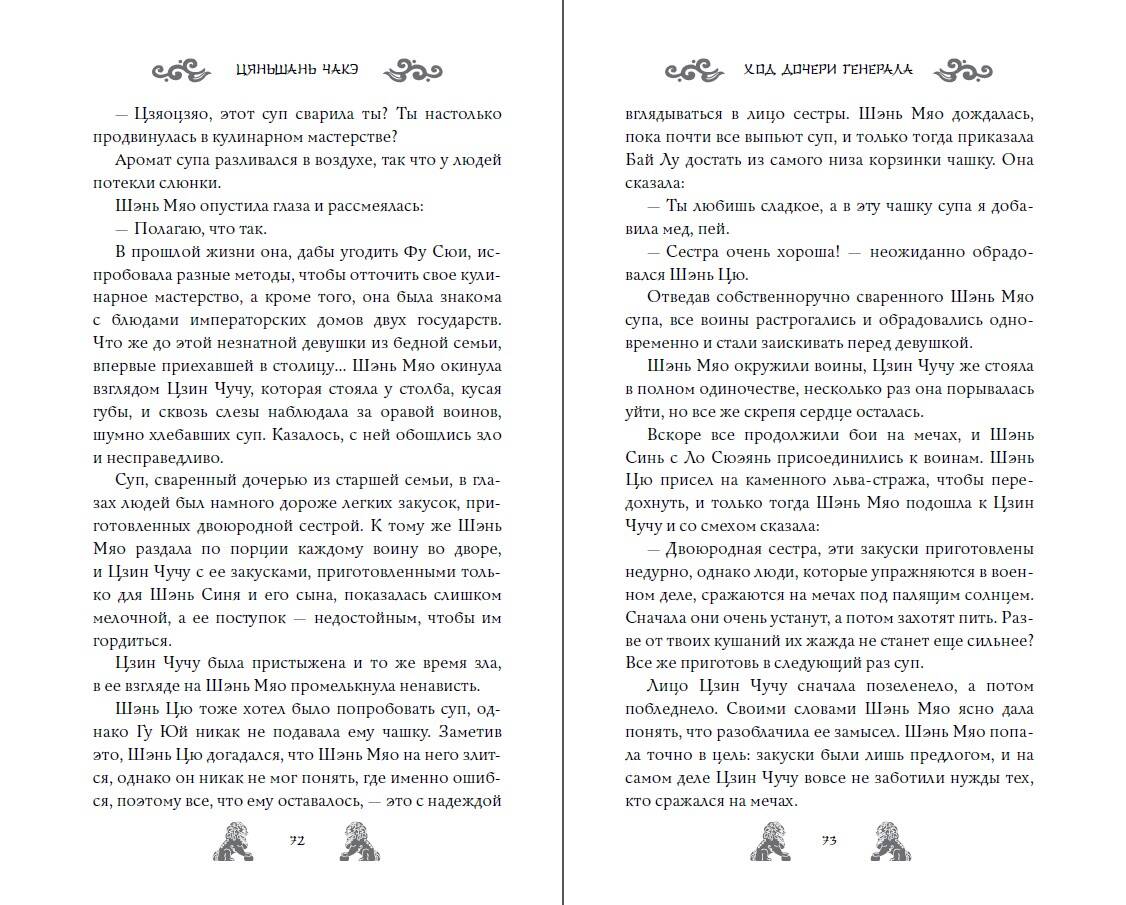 ЦЯНЬШАНЬ ЧАКЭ

— Цзяоцзяо, этот суп сварила ты? Ты настолько продвинулась в кулинарном мастерстве?

Аромат супа разливался в воздухе, так что у людей потекли слюнки.

Шэнь Мяо опустила глаза и рассмеялась:

— Полагаю, что так.

В прошлой жизни она, дабы угодить Фу Сюи, испробовала разные методы, чтобы отточить свое кулинарное мастерство, а кроме того, она была знакома с блюдами императорских домов двух государств. Что же до этой незнатной девушки из бедной семьи, впервые приехавшей в столицу... Шэнь Мяо окинула взглядом Цзин Чучу, которая стояла у столба, кусая губы, и сквозь слезы наблюдала за оравой воинов, шумно хлебавших суп. Казалось, с ней обошлись зло и несправедливо.

Суп, сваренный дочерью из старшей семьи, в глазах людей был намного дороже легких закусок, приготовленных двоюродной сестрой. К тому же Шэнь Мяо раздала по порции каждому воину во дворе, и Цзин Чучу с ее закусками, приготовленными только для Шэнь Синя и его сына, показалась слишком мелочной, а ее поступок — недостойным, чтобы им гордиться.

Цзин Чучу была пристыжена и то же время зла, в ее взгляде на Шэнь Мяо промелькнула ненависть.

Шэнь Цю тоже хотел было попробовать суп, однако Гу Юй никак не подавала ему чашку. Заметив это, Шэнь Цю догадался, что Шэнь Мяо на него злится, однако он никак не мог понять, где именно ошибся, поэтому все, что ему оставалось, — это с надеждой

72

ХОД ДОЧЕРИ ГЕНЕРАЛА

вглядываться в лицо сестры. Шэнь Мяо дождалась, пока почти все выпьют суп, и только тогда приказала Бай Лу достать из самого низа корзинки чашку. Она сказала:

— Ты любишь сладкое, а в эту чашку супа я добавила мед, пей.

— Сестра очень хороша! — неожиданно обрадовался Шэнь Цю.

Отведав собственноручно сваренного Шэнь Мяо супа, все воины растрогались и обрадовались одновременно и стали заискивать перед девушкой.

Шэнь Мяо окружили воины, Цзин Чучу же стояла в полном одиночестве, несколько раз она порывалась уйти, но все же скрепя сердце осталась.

Вскоре все продолжили бои на мечах, и Шэнь Синь с Ло Сюэянь присоединились к воинам. Шэнь Цю присел на каменного льва-стража, чтобы передохнуть, и только тогда Шэнь Мяо подошла к Цзин Чучу и со смехом сказала:

— Двоюродная сестра, эти закуски приготовлены недурно, однако люди, которые упражняются в военном деле, сражаются на мечах под палящим солнцем. Сначала они очень устанут, а потом захотят пить. Разве от твоих кушаний их жажда не станет еще сильнее? Все же приготовь в следующий раз суп.

Лицо Цзин Чучу сначала позеленело, а потом побледнело. Своими словами Шэнь Мяо ясно дала понять, что разоблачила ее замысел. Шэнь Мяо попала точно в цель: закуски были лишь предлогом, и на самом деле Цзин Чучу вовсе не заботили нужды тех, кто сражался на мечах.

73